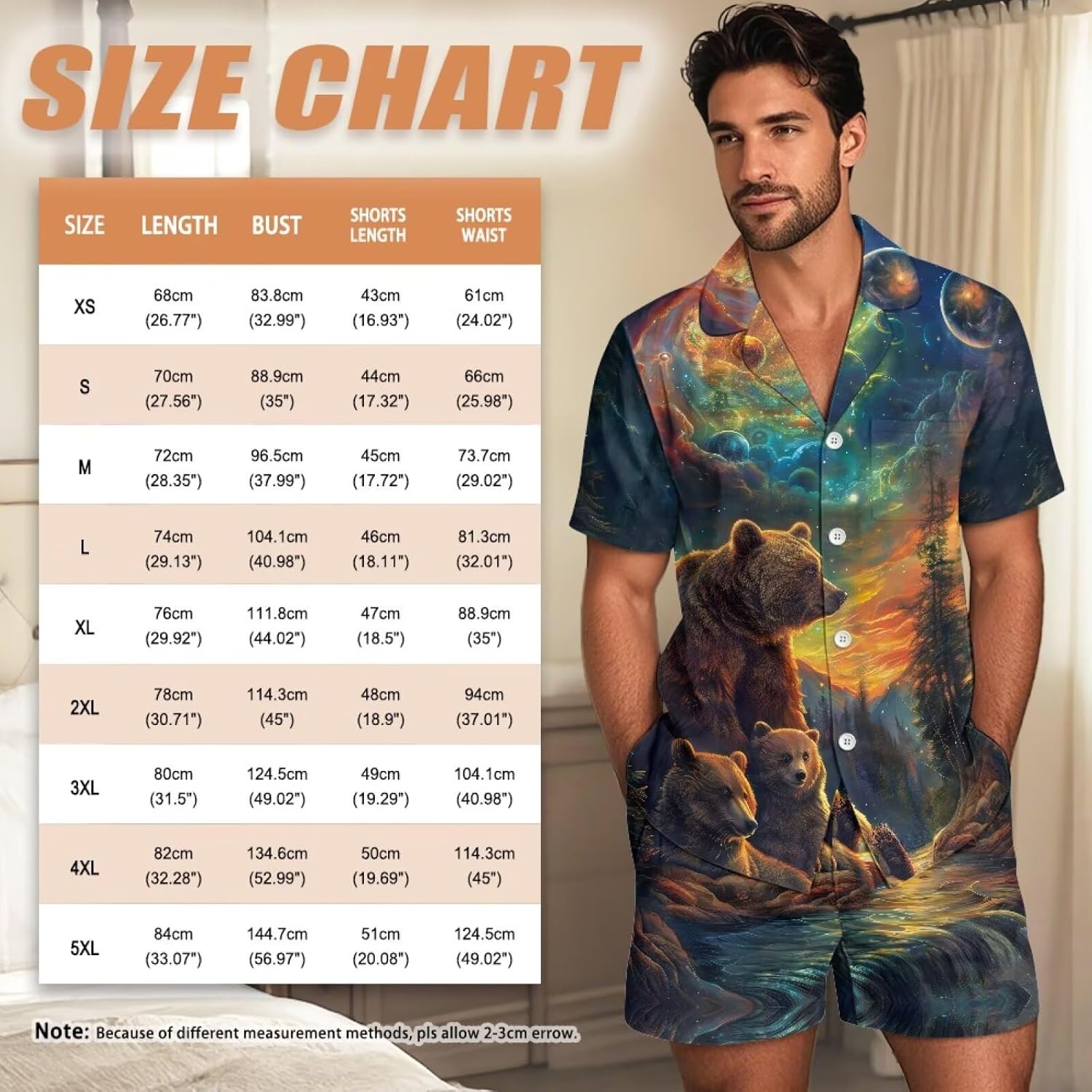 SIZE CHART

| SIZE | LENGTH | BUST | SHORTS LENGTH | SHORTS WAIST |
|---|---|---|---|---|
| XS | 68cm (26.77") | 83.8cm (32.99") | 43cm (16.93") | 61cm (24.02") |
| S | 70cm (27.56") | 88.9cm (35") | 44cm (17.32") | 66cm (25.98") |
| M | 72cm (28.35") | 96.5cm (37.99") | 45cm (17.72") | 73.7cm (29.02") |
| L | 74cm (29.13") | 104.1cm (40.98") | 46cm (18.11") | 81.3cm (32.01") |
| XL | 76cm (29.92") | 111.8cm (44.02") | 47cm (18.5") | 88.9cm (35") |
| 2XL | 78cm (30.71") | 114.3cm (45") | 48cm (18.9") | 94cm (37.01") |
| 3XL | 80cm (31.5") | 124.5cm (49.02") | 49cm (19.29") | 104.1cm (40.98") |
| 4XL | 82cm (32.28") | 134.6cm (52.99") | 50cm (19.69") | 114.3cm (45") |
| 5XL | 84cm (33.07") | 144.7cm (56.97") | 51cm (20.08") | 124.5cm (49.02") |

Note: Because of different measurement methods, pls allow 2-3cm errow.